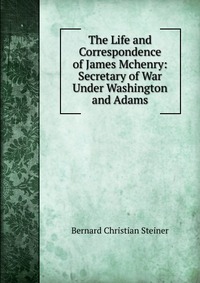 The Life and Correspondence of James Mchenry: Secretary of War Under Washington and Adams

Bernard Christian Steiner